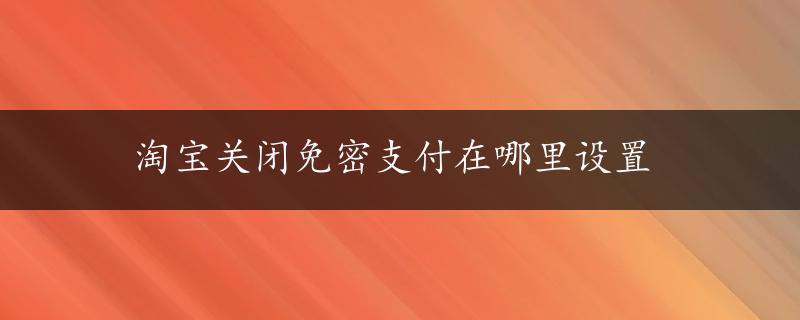 淘宝关闭免密支付在哪里设置